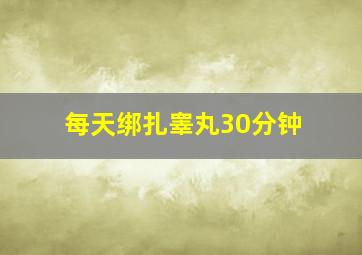 每天绑扎睾丸30分钟